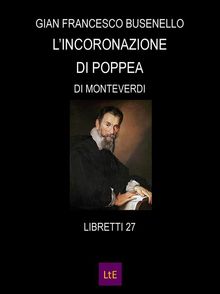 GIAN FRANCESCO BUSENELLO

L'INCORONAZIONE

DI POPPEA

DI MONTEVERDI

LIBRETTI 27

LtE